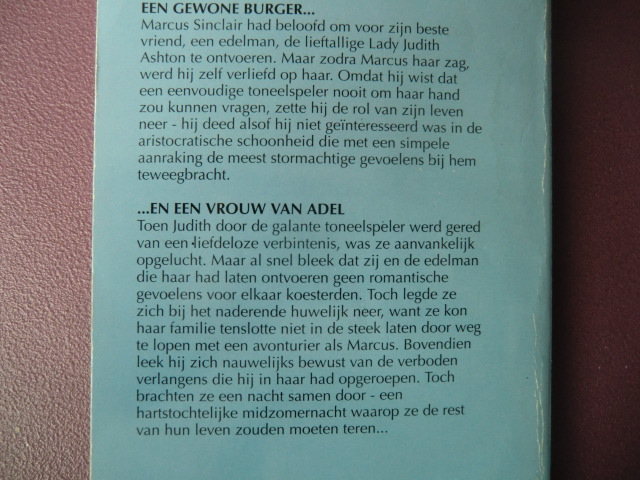 EEN GEWONE BURGER...
Marcus Sinclair had beloofd om voor zijn beste vriend, een edelman, de lieftallige Lady Judith Ashton te ontvoeren. Maar zodra Marcus haar zag, werd hij zelf verliefd op haar. Omdat hij wist dat een eenvoudige toneelspeler nooit om haar hand zou kunnen vragen, zette hij de rol van zijn leven neer - hij deed alsof hij niet geïnteresseerd was in de aristocratische schoonheid die met een simpele aanraking de meest stormachtige gevoelens bij hem teweegbracht.

...EN EEN VROUW VAN ADEL
Toen Judith door de galante toneelspeler werd gered van een liefdeloze verbintenis, was ze aanvankelijk opgelucht. Maar al snel bleek dat zij en de edelman die haar had laten ontvoeren geen romantische gevoelens voor elkaar koesterden. Toch legde ze zich bij het naderende huwelijk neer, want ze kon haar familie tenslotte niet in de steek laten door weg te lopen met een avonturier als Marcus. Bovendien leek hij zich nauwelijks bewust van de verboden verlangens die hij in haar had opgeroepen. Toch brachten ze een nacht samen door - een hartstochtelijke midzomernacht waarop ze de rest van hun leven zouden moeten teren...